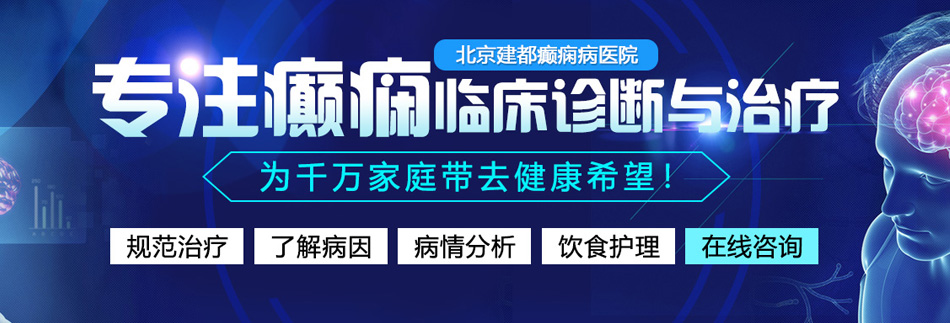 北京建都癫痫病医院

专注癫痫临床诊断与治疗

为千万家庭带去健康希望！

规范治疗　了解病因　病情分析　饮食护理　在线咨询